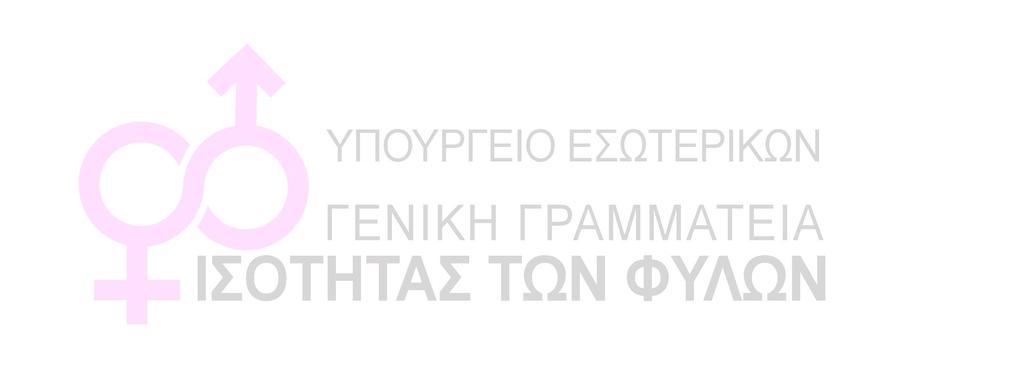 ΥΠΟΥΡΓΕΙΟ ΕΣΩΤΕΡΙΚΩΝ

ΓΕΝΙΚΗ ΓΡΑΜΜΑΤΕΙΑ
ΙΣΟΤΗΤΑΣ ΤΩΝ ΦΥΛΩΝ